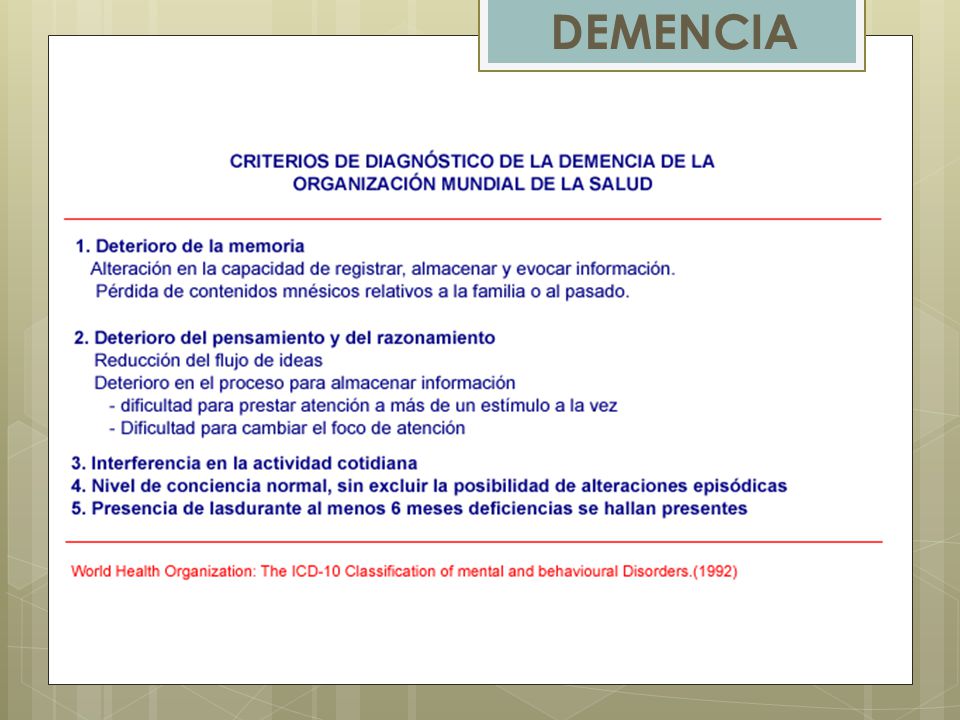 DEMENCIA

CRITERIOS DE DIAGNÓSTICO DE LA DEMENCIA DE LA ORGANIZACIÓN MUNDIAL DE LA SALUD

1. Deterioro de la memoria
Alteración en la capacidad de registrar, almacenar y evocar información.
Pérdida de contenidos mnésicos relativos a la familia o al pasado.

2. Deterioro del pensamiento y del razonamiento
Reducción del flujo de ideas
Deterioro en el proceso para almacenar información
- dificultad para prestar atención a más de un estímulo a la vez
- Dificultad para cambiar el foco de atención

3. Interferencia en la actividad cotidiana
4. Nivel de conciencia normal, sin excluir la posibilidad de alteraciones episódicas
5. Presencia de lasdurante al menos 6 meses deficiencias se hallan presentes

World Health Organization: The ICD-10 Classification of mental and behavioural Disorders.(1992)